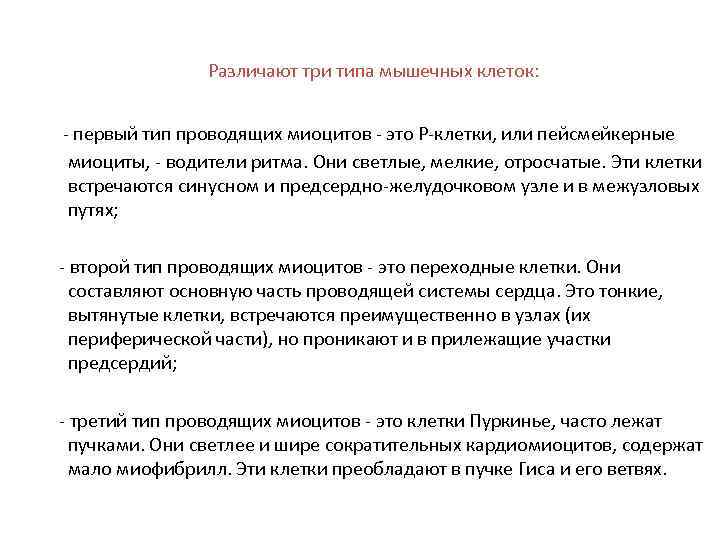 Различают три типа мышечных клеток:

- первый тип проводящих миоцитов - это Р-клетки, или пейсмейкерные миоциты, - водители ритма. Они светлые, мелкие, отросчатые. Эти клетки встречаются синусном и предсердно-желудочковом узле и в межузловых путях;

- второй тип проводящих миоцитов - это переходные клетки. Они составляют основную часть проводящей системы сердца. Это тонкие, вытянутые клетки, встречаются преимущественно в узлах (их периферической части), но проникают и в прилежащие участки предсердий;

- третий тип проводящих миоцитов - это клетки Пуркинье, часто лежат пучками. Они светлее и шире сократительных кардиомиоцитов, содержат мало миофибрилл. Эти клетки преобладают в пучке Гиса и его ветвях.